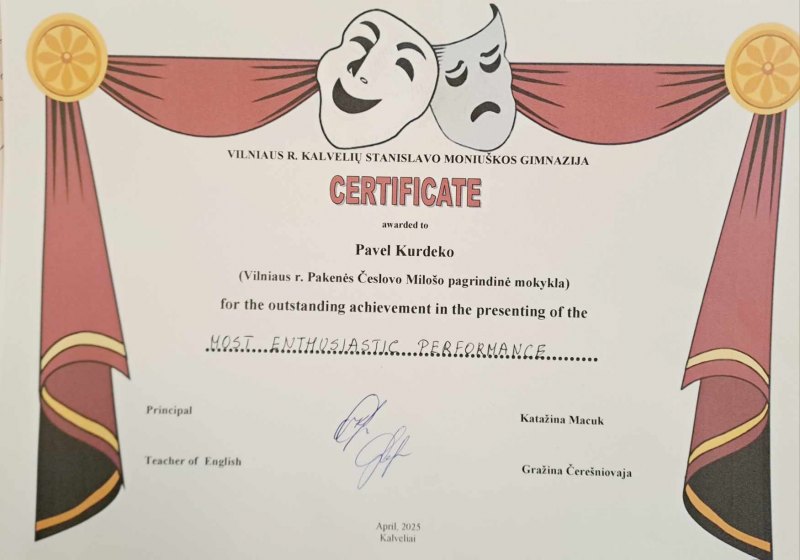 VILNIAUS R. KALVELIŲ STANISLAVO MONIUŠKOS GIMNAZIJA

CERTIFICATE

awarded to

Pavel Kurdeko

(Vilniaus r. Pakenės Česlovo Milošo pagrindinė mokykla)

for the outstanding achievement in the presenting of the

MOST ENTHUSIASTIC PERFORMANCE

Principal

Katažina Macuk

Teacher of English

Gražina Čerešniovaja

April, 2025
Kalveliai